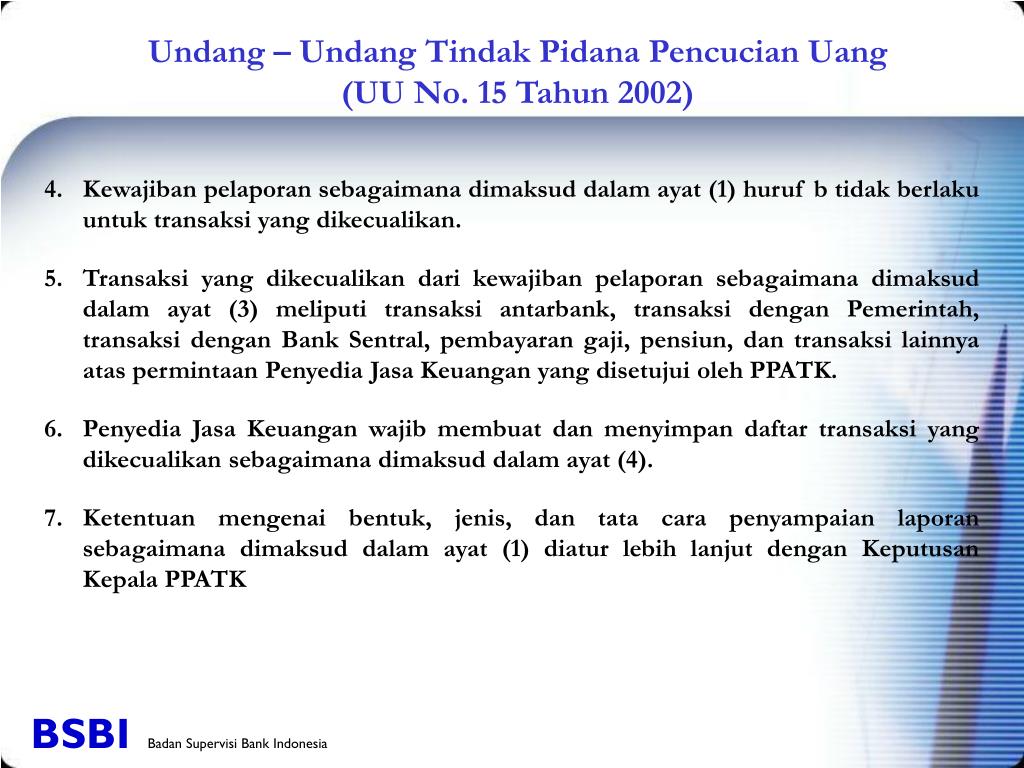 Undang – Undang Tindak Pidana Pencucian Uang
(UU No. 15 Tahun 2002)

4. Kewajiban pelaporan sebagaimana dimaksud dalam ayat (1) huruf b tidak berlaku untuk transaksi yang dikecualikan.

5. Transaksi yang dikecualikan dari kewajiban pelaporan sebagaimana dimaksud dalam ayat (3) meliputi transaksi antarbank, transaksi dengan Pemerintah, transaksi dengan Bank Sentral, pembayaran gaji, pensiun, dan transaksi lainnya atas permintaan Penyedia Jasa Keuangan yang disetujui oleh PPATK.

6. Penyedia Jasa Keuangan wajib membuat dan menyimpan daftar transaksi yang dikecualikan sebagaimana dimaksud dalam ayat (4).

7. Ketentuan mengenai bentuk, jenis, dan tata cara penyampaian laporan sebagaimana dimaksud dalam ayat (1) diatur lebih lanjut dengan Keputusan Kepala PPATK

BSBI Badan Supervisi Bank Indonesia